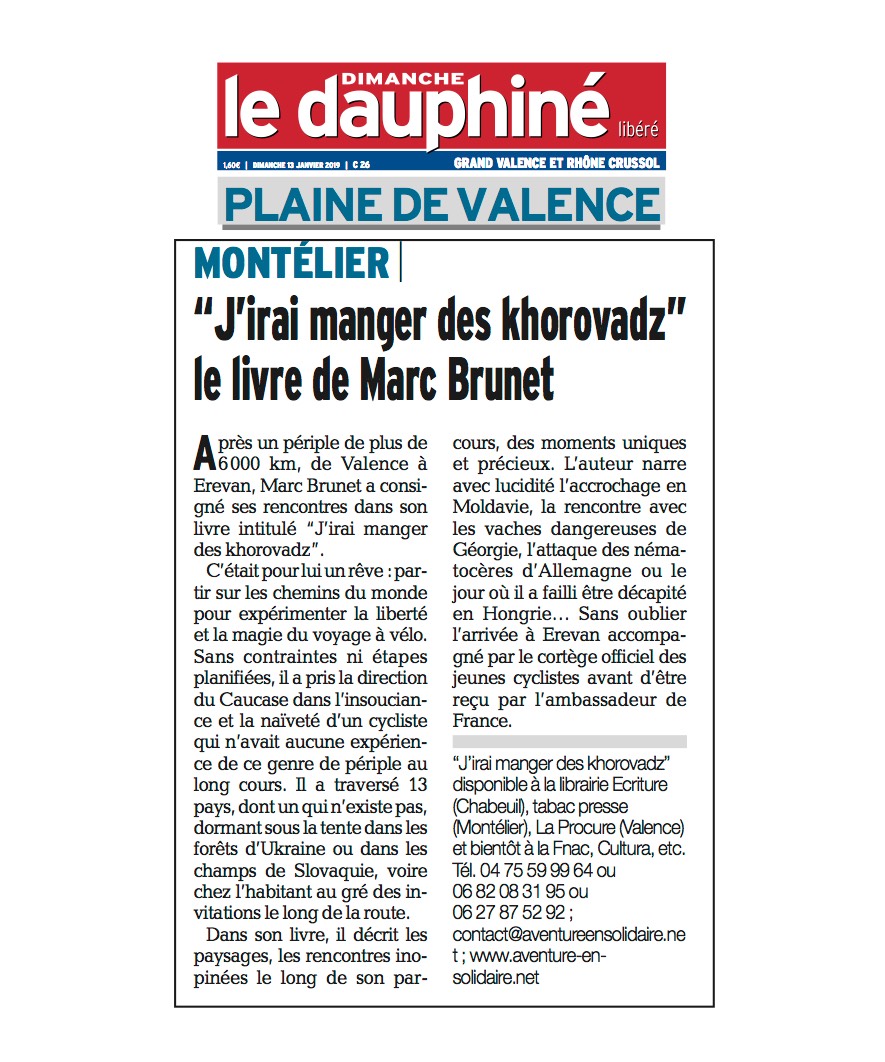 DIMANCHE
le dauphiné libéré

1,60€ | DIMANCHE 13 JANVIER 2019 | C 26 GRAND VALENCE ET RHÔNE CRUSSOL

PLAINE DE VALENCE

MONTÉLIER

"J'irai manger des khorovadz" le livre de Marc Brunet

Après un périple de plus de 6000 km, de Valence à Erevan, Marc Brunet a consigné ses rencontres dans son livre intitulé "J'irai manger des khorovadz".

C'était pour lui un rêve : partir sur les chemins du monde pour expérimenter la liberté et la magie du voyage à vélo. Sans contraintes ni étapes planifiées, il a pris la direction du Caucase dans l'insouciance et la naïveté d'un cycliste qui n'avait aucune expérience de ce genre de périple au long cours. Il a traversé 13 pays, dont un qui n'existe pas, dormant sous la tente dans les forêts d'Ukraine ou dans les champs de Slovaquie, voire chez l'habitant au gré des invitations le long de la route.

Dans son livre, il décrit les paysages, les rencontres inopinées le long de son parcours, des moments uniques et précieux. L'auteur narre avec lucidité l'accrochage en Moldavie, la rencontre avec les vaches dangereuses de Géorgie, l'attaque des nématocères d'Allemagne ou le jour où il a failli être décapité en Hongrie… Sans oublier l'arrivée à Erevan accompagné par le cortège officiel des jeunes cyclistes avant d'être reçu par l'ambassadeur de France.

"J'irai manger des khorovadz" disponible à la librairie Ecriture (Chabeuil), tabac presse (Montélier), La Procure (Valence) et bientôt à la Fnac, Cultura, etc. Tél. 04 75 59 99 64 ou 06 82 08 31 95 ou 06 27 87 52 92 ; contact@aventureensolidaire.net ; www.aventure-en-solidaire.net